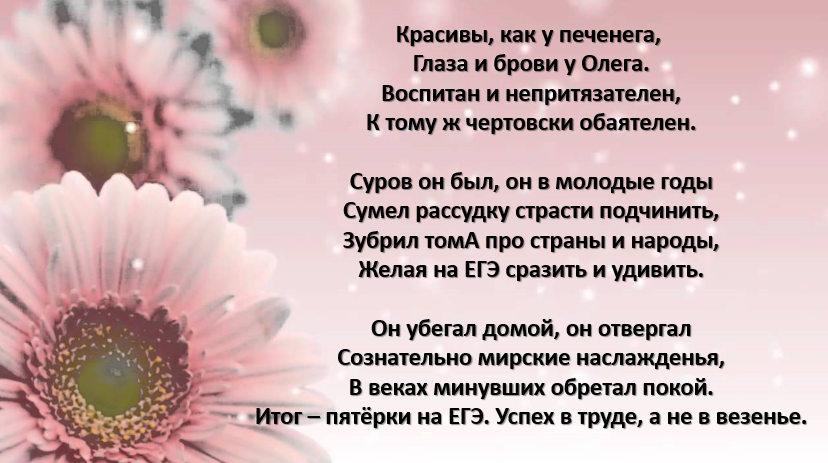 Красивы, как у печенега,
Глаза и брови у Олега.
Воспитан и непритязателен,
К тому ж чертовски обаятелен.

Суров он был, он в молодые годы
Сумел рассудку страсти подчинить,
Зубрил томА про страны и народы,
Желая на ЕГЭ сразить и удивить.

Он убегал домой, он отвергал
Сознательно мирские наслажденья,
В веках минувших обретал покой.
Итог – пятёрки на ЕГЭ. Успех в труде, а не в везенье.